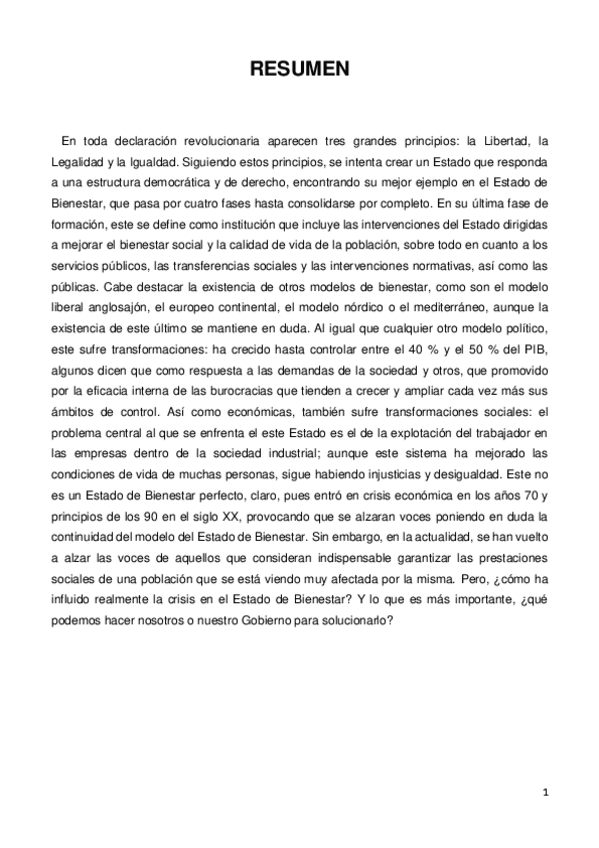 RESUMEN

En toda declaración revolucionaria aparecen tres grandes principios: la Libertad, la Legalidad y la Igualdad. Siguiendo estos principios, se intenta crear un Estado que responda a una estructura democrática y de derecho, encontrando su mejor ejemplo en el Estado de Bienestar, que pasa por cuatro fases hasta consolidarse por completo. En su última fase de formación, este se define como institución que incluye las intervenciones del Estado dirigidas a mejorar el bienestar social y la calidad de vida de la población, sobre todo en cuanto a los servicios públicos, las transferencias sociales y las intervenciones normativas, así como las públicas. Cabe destacar la existencia de otros modelos de bienestar, como son el modelo liberal anglosajón, el europeo continental, el modelo nórdico o el mediterráneo, aunque la existencia de este último se mantiene en duda. Al igual que cualquier otro modelo político, este sufre transformaciones: ha crecido hasta controlar entre el 40 % y el 50 % del PIB, algunos dicen que como respuesta a las demandas de la sociedad y otros, que promovido por la eficacia interna de las burocracias que tienden a crecer y ampliar cada vez más sus ámbitos de control. Así como económicas, también sufre transformaciones sociales: el problema central al que se enfrenta el este Estado es el de la explotación del trabajador en las empresas dentro de la sociedad industrial; aunque este sistema ha mejorado las condiciones de vida de muchas personas, sigue habiendo injusticias y desigualdad. Este no es un Estado de Bienestar perfecto, claro, pues entró en crisis económica en los años 70 y principios de los 90 en el siglo XX, provocando que se alzaran voces poniendo en duda la continuidad del modelo del Estado de Bienestar. Sin embargo, en la actualidad, se han vuelto a alzar las voces de aquellos que consideran indispensable garantizar las prestaciones sociales de una población que se está viendo muy afectada por la misma. Pero, ¿cómo ha influido realmente la crisis en el Estado de Bienestar? Y lo que es más importante, ¿qué podemos hacer nosotros o nuestro Gobierno para solucionarlo?

1